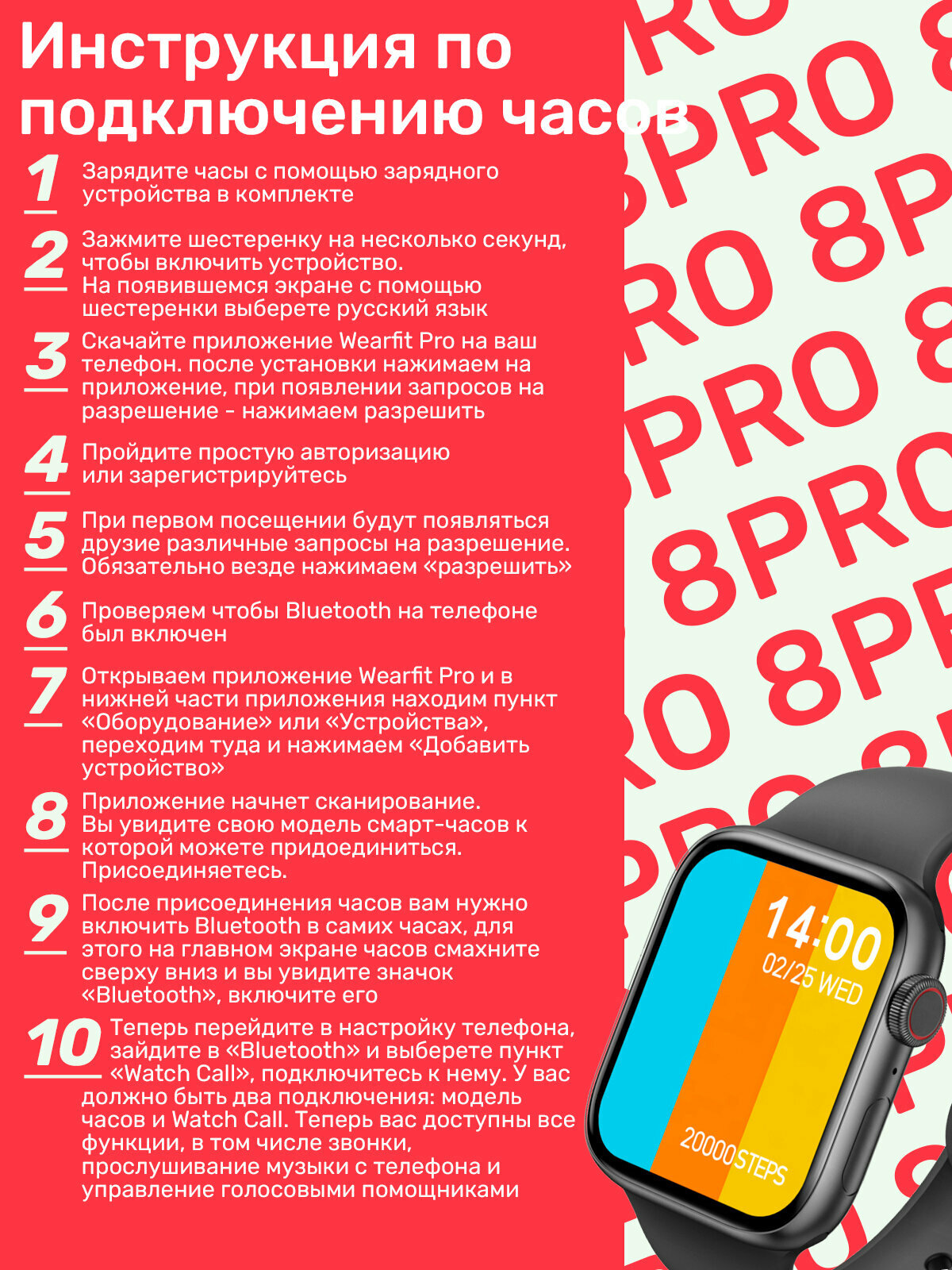 Инструкция по подключению часов

1 Зарядите часы с помощью зарядного устройства в комплекте

2 Зажмите шестеренку на несколько секунд, чтобы включить устройство. На появившемся экране с помощью шестеренки выберете русский язык

3 Скачайте приложение Wearfit Pro на ваш телефон. после установки нажимаем на приложение, при появлении запросов на разрешение - нажимаем разрешить

4 Пройдите простую авторизацию или зарегистрируйтесь

5 При первом посещении будут появляться друзие различные запросы на разрешение. Обязательно везде нажимаем «разрешить»

6 Проверяем чтобы Bluetooth на телефоне был включен

7 Открываем приложение Wearfit Pro и в нижней части приложения находим пункт «Оборудование» или «Устройства», переходим туда и нажимаем «Добавить устройство»

8 Приложение начнет сканирование. Вы увидите свою модель смарт-часов к которой можете придоединиться. Присоединяетесь.

9 После присоединения часов вам нужно включить Bluetooth в самих часах, для этого на главном экране часов смахните сверху вниз и вы увидите значок «Bluetooth», включите его

10 Теперь перейдите в настройку телефона, зайдите в «Bluetooth» и выберете пункт «Watch Call», подключитесь к нему. У вас должно быть два подключения: модель часов и Watch Call. Теперь вас доступны все функции, в том числе звонки, прослушивание музыки с телефона и управление голосовыми помощниками

8PRO 8PRO 8PRO 8PRO 8PRO 8PRO

14:00
02/25 WED
20000 STEPS